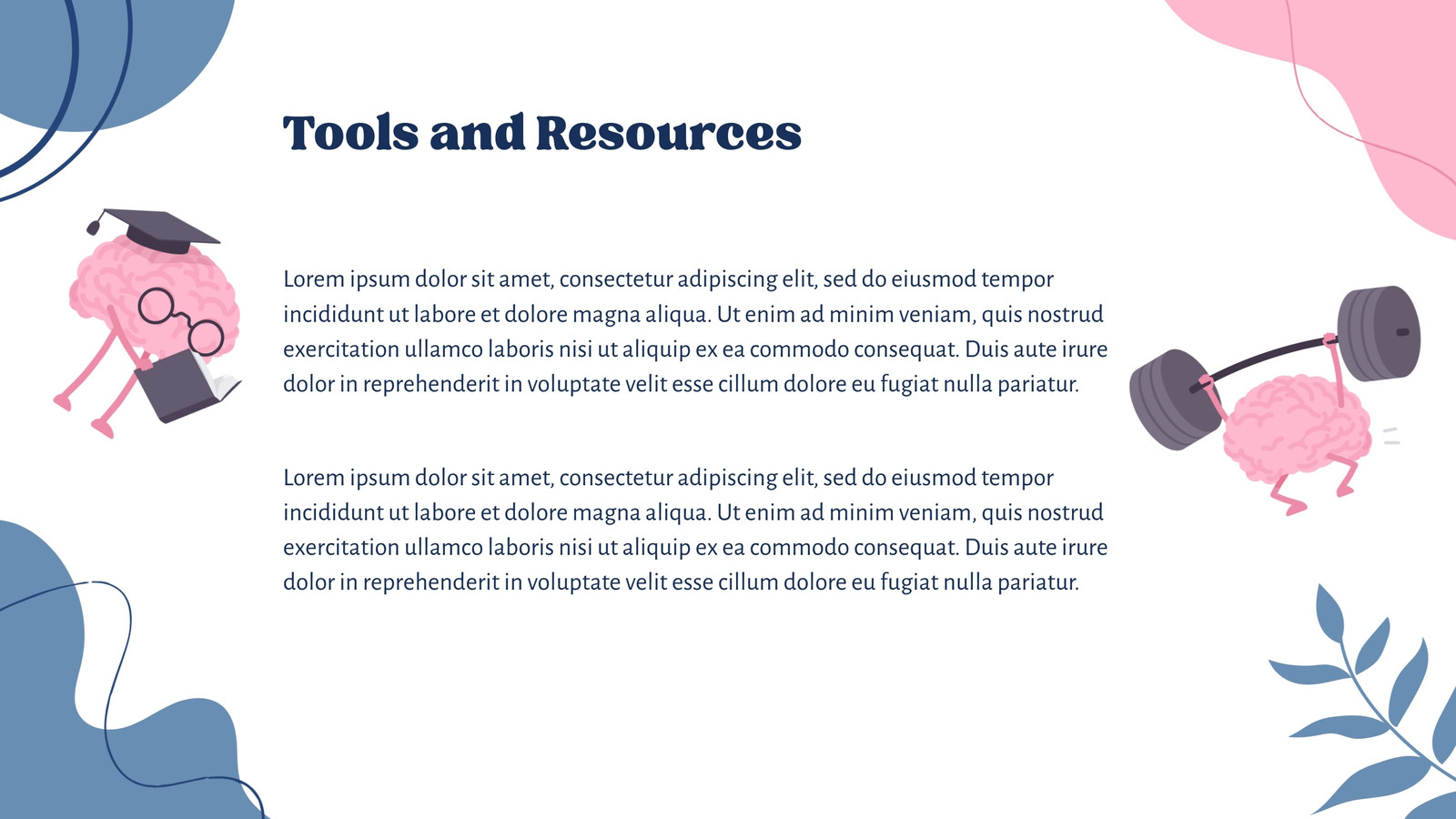 Tools and Resources

Lorem ipsum dolor sit amet, consectetur adipiscing elit, sed do eiusmod tempor incididunt ut labore et dolore magna aliqua. Ut enim ad minim veniam, quis nostrud exercitation ullamco laboris nisi ut aliquip ex ea commodo consequat. Duis aute irure dolor in reprehenderit in voluptate velit esse cillum dolore eu fugiat nulla pariatur.

Lorem ipsum dolor sit amet, consectetur adipiscing elit, sed do eiusmod tempor incididunt ut labore et dolore magna aliqua. Ut enim ad minim veniam, quis nostrud exercitation ullamco laboris nisi ut aliquip ex ea commodo consequat. Duis aute irure dolor in reprehenderit in voluptate velit esse cillum dolore eu fugiat nulla pariatur.